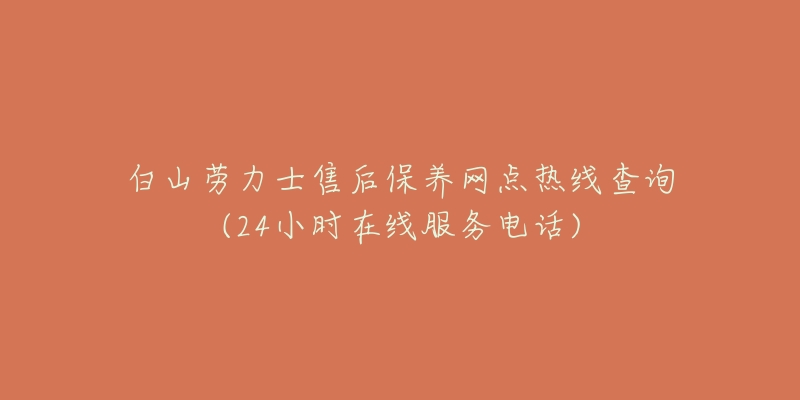 白山劳力士售后保养网点热线查询
(24小时在线服务电话)